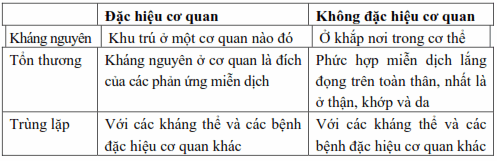 | | Đặc hiệu cơ quan | Không đặc hiệu cơ quan |
|---|---|---|
| Kháng nguyên | Khu trú ở một cơ quan nào đó | Ở khắp nơi trong cơ thể |
| Tổn thương | Kháng nguyên ở cơ quan là đích của các phản ứng miễn dịch | Phức hợp miễn dịch lắng đọng trên toàn thân, nhất là ở thận, khớp và da |
| Trùng lặp | Với các kháng thể và các bệnh đặc hiệu cơ quan khác | Với các kháng thể và các bệnh đặc hiệu cơ quan khác |